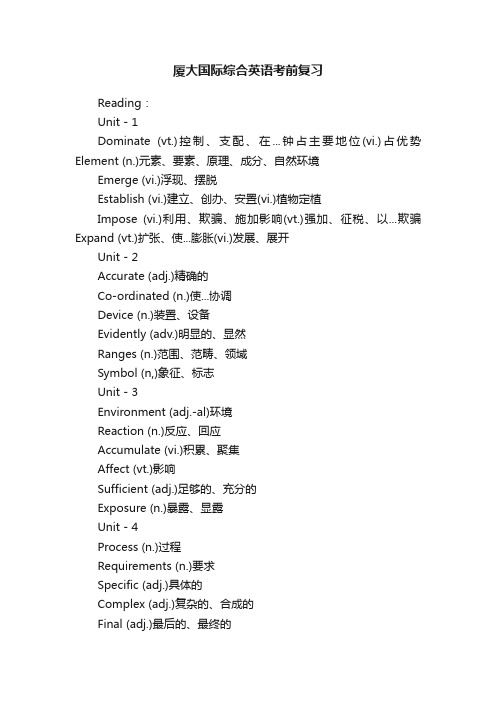 厦大国际综合英语考前复习

Reading：

Unit - 1

Dominate (vt.)控制、支配、在…钟占主要地位(vi.)占优势 Element (n.)元素、要素、原理、成分、自然环境

Emerge (vi.)浮现、摆脱

Establish (vi.)建立、创办、安置(vi.)植物定植

Impose (vi.)利用、欺骗、施加影响(vt.)强加、征税、以…欺骗 Expand (vt.)扩张、使…膨胀(vi.)发展、展开

Unit - 2

Accurate (adj.)精确的

Co-ordinated (n.)使…协调

Device (n.)装置、设备

Evidently (adv.)明显的、显然

Ranges (n.)范围、范畴、领域

Symbol (n,)象征、标志

Unit - 3

Environment (adj.-al)环境

Reaction (n.)反应、回应

Accumulate (vi.)积累、聚集

Affect (vt.)影响

Sufficient (adj.)足够的、充分的

Exposure (n.)暴露、显露

Unit - 4

Process (n.)过程

Requirements (n.)要求

Specific (adj.)具体的

Complex (adj.)复杂的、合成的

Final (adj.)最后的、最终的